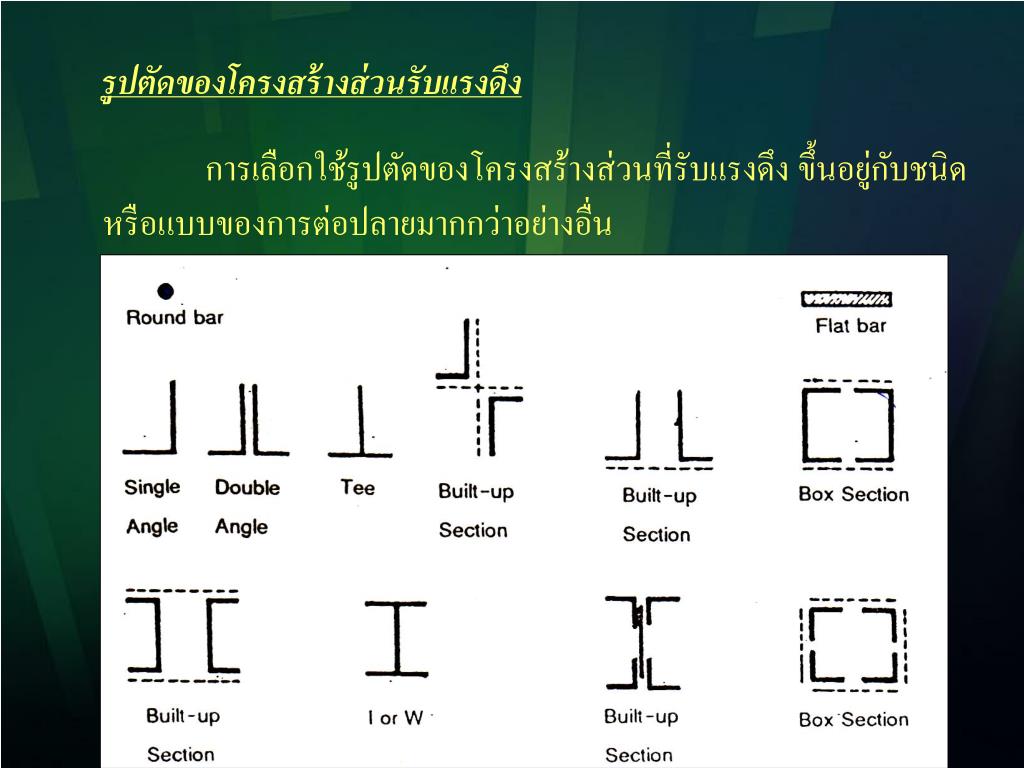 รูปตัดของโครงสร้างส่วนรับแรงดึง

การเลือกใช้รูปตัดของโครงสร้างส่วนที่รับแรงดึง ขึ้นอยู่กับชนิดหรือแบบของการต่อปลายมากกว่าอย่างอื่น

Round bar

Flat bar

Single Angle

Double Angle

Tee

Built-up Section

Built-up Section

Box Section

Built-up Section

I or W

Built-up Section

Box Section